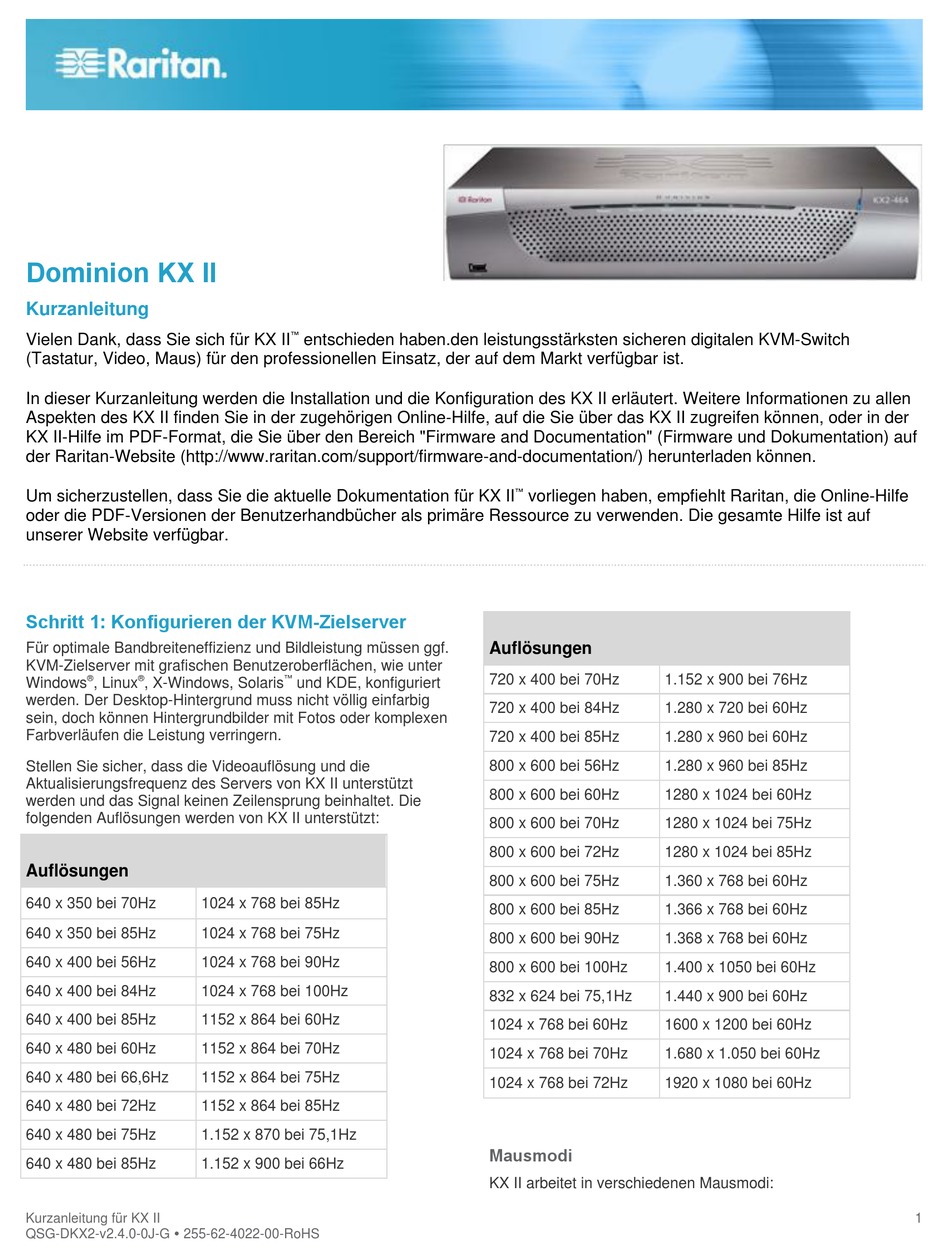 Raritan.

Raritan
DOMINION
KX2-464

Dominion KX II

Kurzanleitung

Vielen Dank, dass Sie sich für KX II™ entschieden haben.den leistungsstärksten sicheren digitalen KVM-Switch (Tastatur, Video, Maus) für den professionellen Einsatz, der auf dem Markt verfügbar ist.

In dieser Kurzanleitung werden die Installation und die Konfiguration des KX II erläutert. Weitere Informationen zu allen Aspekten des KX II finden Sie in der zugehörigen Online-Hilfe, auf die Sie über das KX II zugreifen können, oder in der KX II-Hilfe im PDF-Format, die Sie über den Bereich "Firmware and Documentation" (Firmware und Dokumentation) auf der Raritan-Website (http://www.raritan.com/support/firmware-and-documentation/) herunterladen können.

Um sicherzustellen, dass Sie die aktuelle Dokumentation für KX II™ vorliegen haben, empfiehlt Raritan, die Online-Hilfe oder die PDF-Versionen der Benutzerhandbücher als primäre Ressource zu verwenden. Die gesamte Hilfe ist auf unserer Website verfügbar.

Schritt 1: Konfigurieren der KVM-Zielserver

Für optimale Bandbreiteneffizienz und Bildleistung müssen ggf. KVM-Zielserver mit grafischen Benutzeroberflächen, wie unter Windows®, Linux®, X-Windows, Solaris™ und KDE, konfiguriert werden. Der Desktop-Hintergrund muss nicht völlig einfarbig sein, doch können Hintergrundbilder mit Fotos oder komplexen Farbverläufen die Leistung verringern.

Stellen Sie sicher, dass die Videoauflösung und die Aktualisierungsfrequenz des Servers von KX II unterstützt werden und das Signal keinen Zeilensprung beinhaltet. Die folgenden Auflösungen werden von KX II unterstützt:

| Auflösungen | |
|---|---|
| 640 x 350 bei 70Hz | 1024 x 768 bei 85Hz |
| 640 x 350 bei 85Hz | 1024 x 768 bei 75Hz |
| 640 x 400 bei 56Hz | 1024 x 768 bei 90Hz |
| 640 x 400 bei 84Hz | 1024 x 768 bei 100Hz |
| 640 x 400 bei 85Hz | 1152 x 864 bei 60Hz |
| 640 x 480 bei 60Hz | 1152 x 864 bei 70Hz |
| 640 x 480 bei 66,6Hz | 1152 x 864 bei 75Hz |
| 640 x 480 bei 72Hz | 1152 x 864 bei 85Hz |
| 640 x 480 bei 75Hz | 1.152 x 870 bei 75,1Hz |
| 640 x 480 bei 85Hz | 1.152 x 900 bei 66Hz |

| Auflösungen | |
|---|---|
| 720 x 400 bei 70Hz | 1.152 x 900 bei 76Hz |
| 720 x 400 bei 84Hz | 1.280 x 720 bei 60Hz |
| 720 x 400 bei 85Hz | 1.280 x 960 bei 60Hz |
| 800 x 600 bei 56Hz | 1.280 x 960 bei 85Hz |
| 800 x 600 bei 60Hz | 1280 x 1024 bei 60Hz |
| 800 x 600 bei 70Hz | 1280 x 1024 bei 75Hz |
| 800 x 600 bei 72Hz | 1280 x 1024 bei 85Hz |
| 800 x 600 bei 75Hz | 1.360 x 768 bei 60Hz |
| 800 x 600 bei 85Hz | 1.366 x 768 bei 60Hz |
| 800 x 600 bei 90Hz | 1.368 x 768 bei 60Hz |
| 800 x 600 bei 100Hz | 1.400 x 1050 bei 60Hz |
| 832 x 624 bei 75,1Hz | 1.440 x 900 bei 60Hz |
| 1024 x 768 bei 60Hz | 1600 x 1200 bei 60Hz |
| 1024 x 768 bei 70Hz | 1.680 x 1.050 bei 60Hz |
| 1024 x 768 bei 72Hz | 1920 x 1080 bei 60Hz |

Mausmodi

KX II arbeitet in verschiedenen Mausmodi:

Kurzanleitung für KX II
QSG-DKX2-v2.4.0-0J-G • 255-62-4022-00-RoHS
1